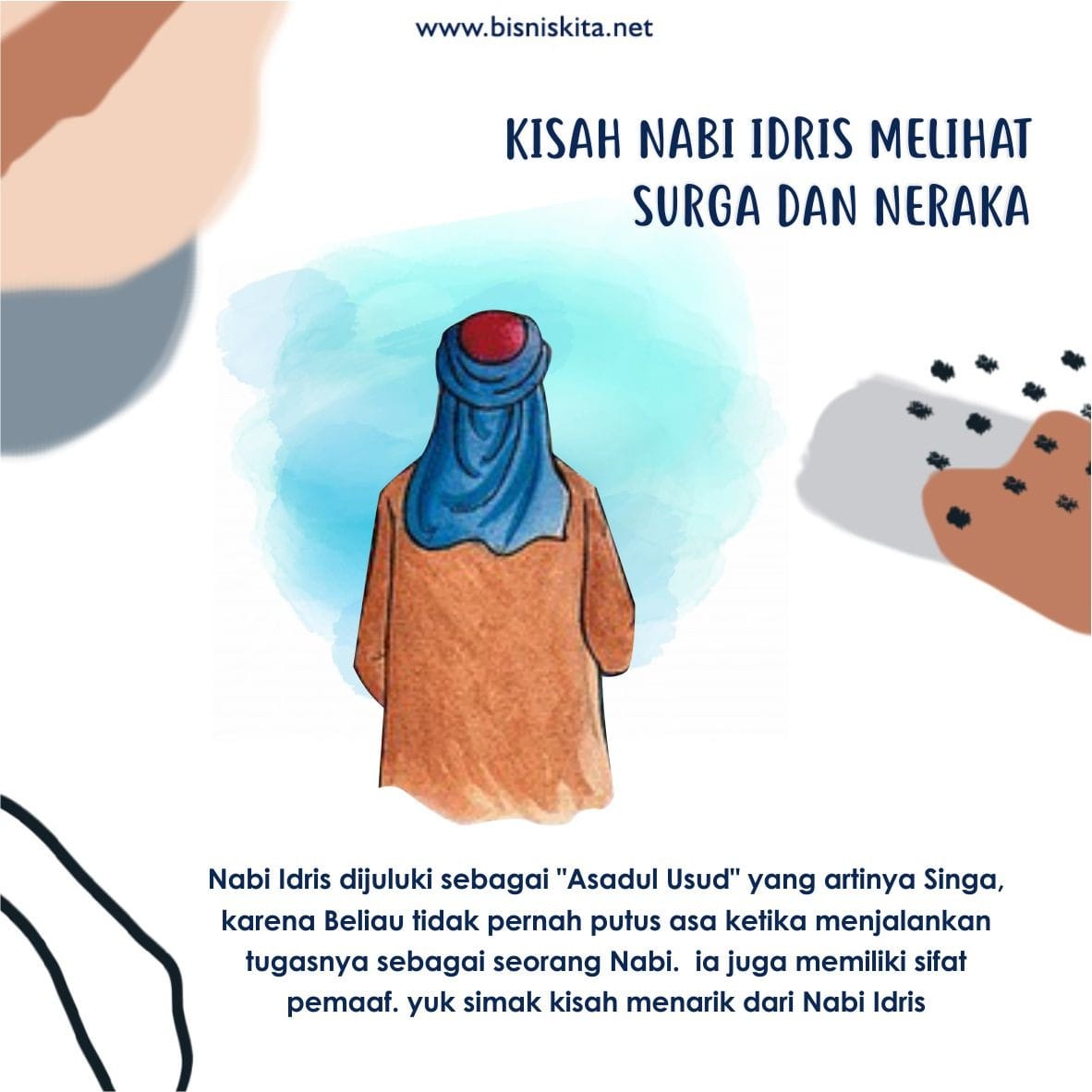 www.bisniskita.net

KISAH NABI IDRIS MELIHAT SURGA DAN NERAKA

Nabi Idris dijuluki sebagai "Asadul Usud" yang artinya Singa, karena Beliau tidak pernah putus asa ketika menjalankan tugasnya sebagai seorang Nabi. ia juga memiliki sifat pemaaf. yuk simak kisah menarik dari Nabi Idris